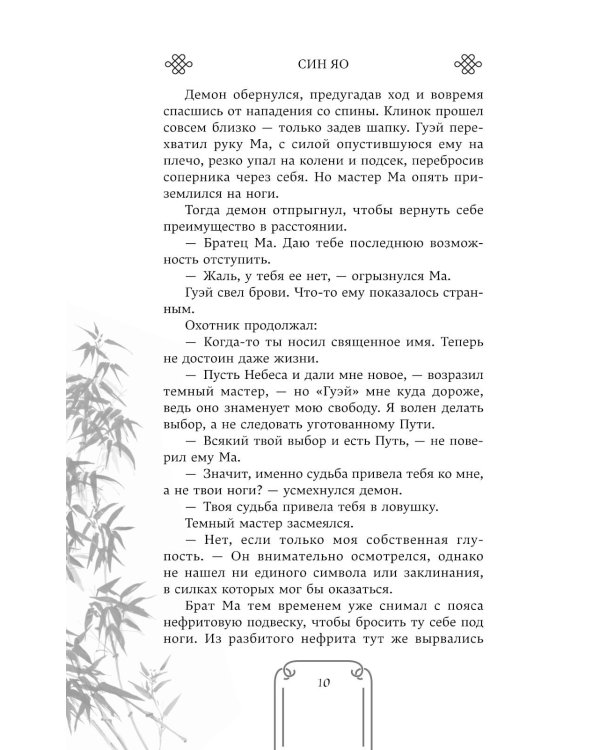 СИН ЯО

Демон обернулся, предугадав ход и вовремя спасшись от нападения со спины. Клинок прошел совсем близко — только задев шапку. Гуэй перехватил руку Ма, с силой опустившуюся ему на плечо, резко упал на колени и подсек, перебросив соперника через себя. Но мастер Ма опять приземлился на ноги.

Тогда демон отпрыгнул, чтобы вернуть себе преимущество в расстоянии.

— Братец Ма. Даю тебе последнюю возможность отступить.

— Жаль, у тебя ее нет, — огрызнулся Ма.

Гуэй свел брови. Что-то ему показалось странным.

Охотник продолжал:

— Когда-то ты носил священное имя. Теперь не достоин даже жизни.

— Пусть Небеса и дали мне новое, — возразил темный мастер, — но «Гуэй» мне куда дороже, ведь оно знаменует мою свободу. Я волен делать выбор, а не следовать уготованному Пути.

— Всякий твой выбор и есть Путь, — не поверил ему Ма.

— Значит, именно судьба привела тебя ко мне, а не твои ноги? — усмехнулся демон.

— Твоя судьба привела тебя в ловушку.

Темный мастер засмеялся.

— Нет, если только моя собственная глупость. — Он внимательно осмотрелся, однако не нашел ни единого символа или заклинания, в силках которых мог бы оказаться.

Брат Ма тем временем уже снимал с пояса нефритовую подвеску, чтобы бросить ту себе под ноги. Из разбитого нефрита тут же вырвались

10